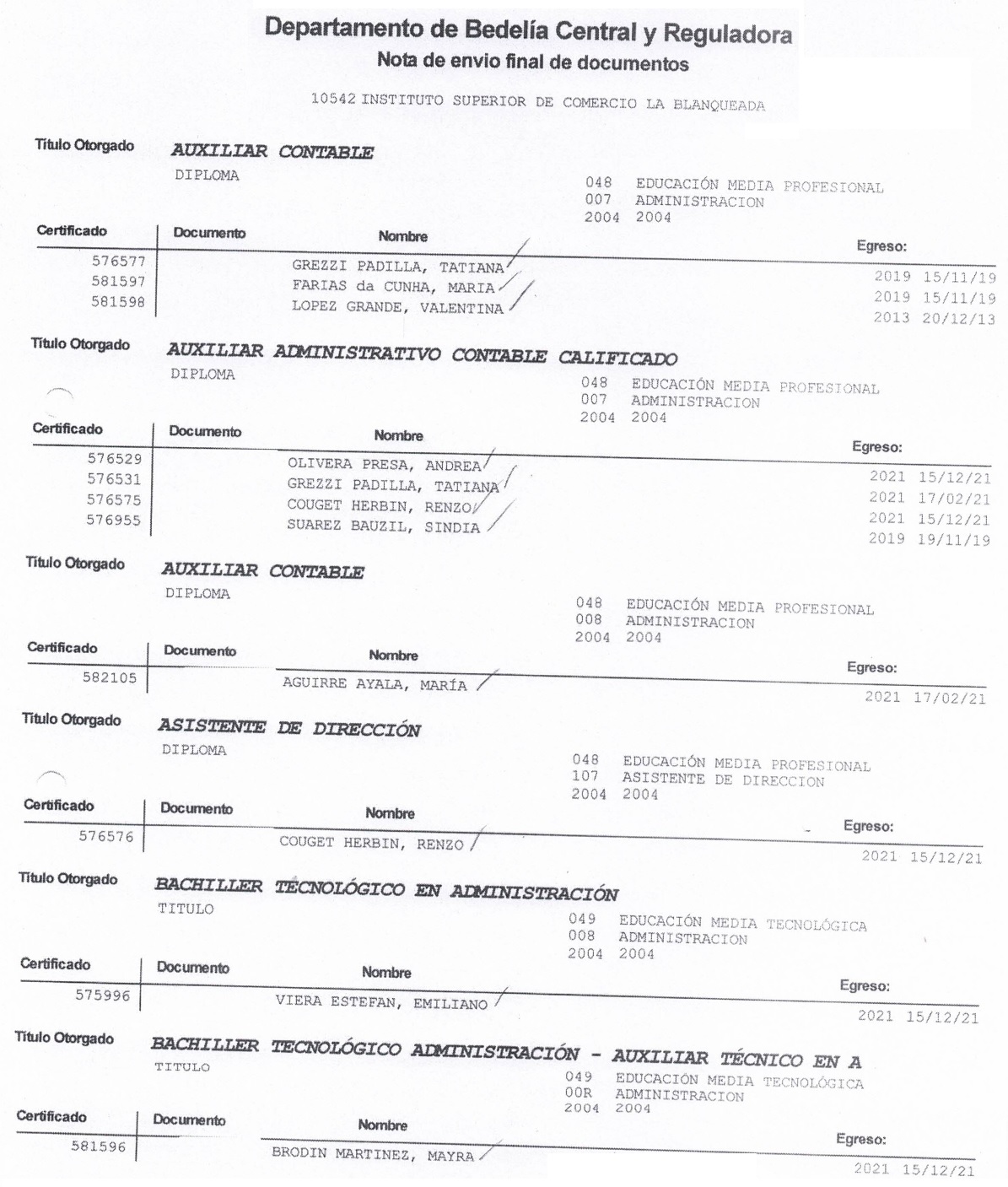 Departamento de Bedelía Central y Reguladora
Nota de envio final de documentos

10542 INSTITUTO SUPERIOR DE COMERCIO LA BLANQUEADA

Título Otorgado AUXILIAR CONTABLE
DIPLOMA

048 EDUCACIÓN MEDIA PROFESIONAL
007 ADMINISTRACION
2004 2004

| Certificado | Documento | Nombre | Egreso: |
|---|---|---|---|
| 576577 | | GREZZI PADILLA, TATIANA | 2019 15/11/19 |
| 581597 | | FARIAS da CUNHA, MARIA | 2019 15/11/19 |
| 581598 | | LOPEZ GRANDE, VALENTINA | 2013 20/12/13 |

Título Otorgado AUXILIAR ADMINISTRATIVO CONTABLE CALIFICADO
DIPLOMA

048 EDUCACIÓN MEDIA PROFESIONAL
007 ADMINISTRACION
2004 2004

| Certificado | Documento | Nombre | Egreso: |
|---|---|---|---|
| 576529 | | OLIVERA PRESA, ANDREA | 2021 15/12/21 |
| 576531 | | GREZZI PADILLA, TATIANA | 2021 17/02/21 |
| 576575 | | COUGET HERBIN, RENZO | 2021 15/12/21 |
| 576955 | | SUAREZ BAUZIL, SINDIA | 2019 19/11/19 |

Título Otorgado AUXILIAR CONTABLE
DIPLOMA

048 EDUCACIÓN MEDIA PROFESIONAL
008 ADMINISTRACION
2004 2004

| Certificado | Documento | Nombre | Egreso: |
|---|---|---|---|
| 582105 | | AGUIRRE AYALA, MARÍA | 2021 17/02/21 |

Título Otorgado ASISTENTE DE DIRECCIÓN
DIPLOMA

048 EDUCACIÓN MEDIA PROFESIONAL
107 ASISTENTE DE DIRECCION
2004 2004

| Certificado | Documento | Nombre | Egreso: |
|---|---|---|---|
| 576576 | | COUGET HERBIN, RENZO | 2021 15/12/21 |

Título Otorgado BACHILLER TECNOLÓGICO EN ADMINISTRACIÓN
TITULO

049 EDUCACIÓN MEDIA TECNOLÓGICA
008 ADMINISTRACION
2004 2004

| Certificado | Documento | Nombre | Egreso: |
|---|---|---|---|
| 575996 | | VIERA ESTEFAN, EMILIANO | 2021 15/12/21 |

Título Otorgado BACHILLER TECNOLÓGICO ADMINISTRACIÓN - AUXILIAR TÉCNICO EN A
TITULO

049 EDUCACIÓN MEDIA TECNOLÓGICA
00R ADMINISTRACION
2004 2004

| Certificado | Documento | Nombre | Egreso: |
|---|---|---|---|
| 581596 | | BRODIN MARTINEZ, MAYRA | 2021 15/12/21 |